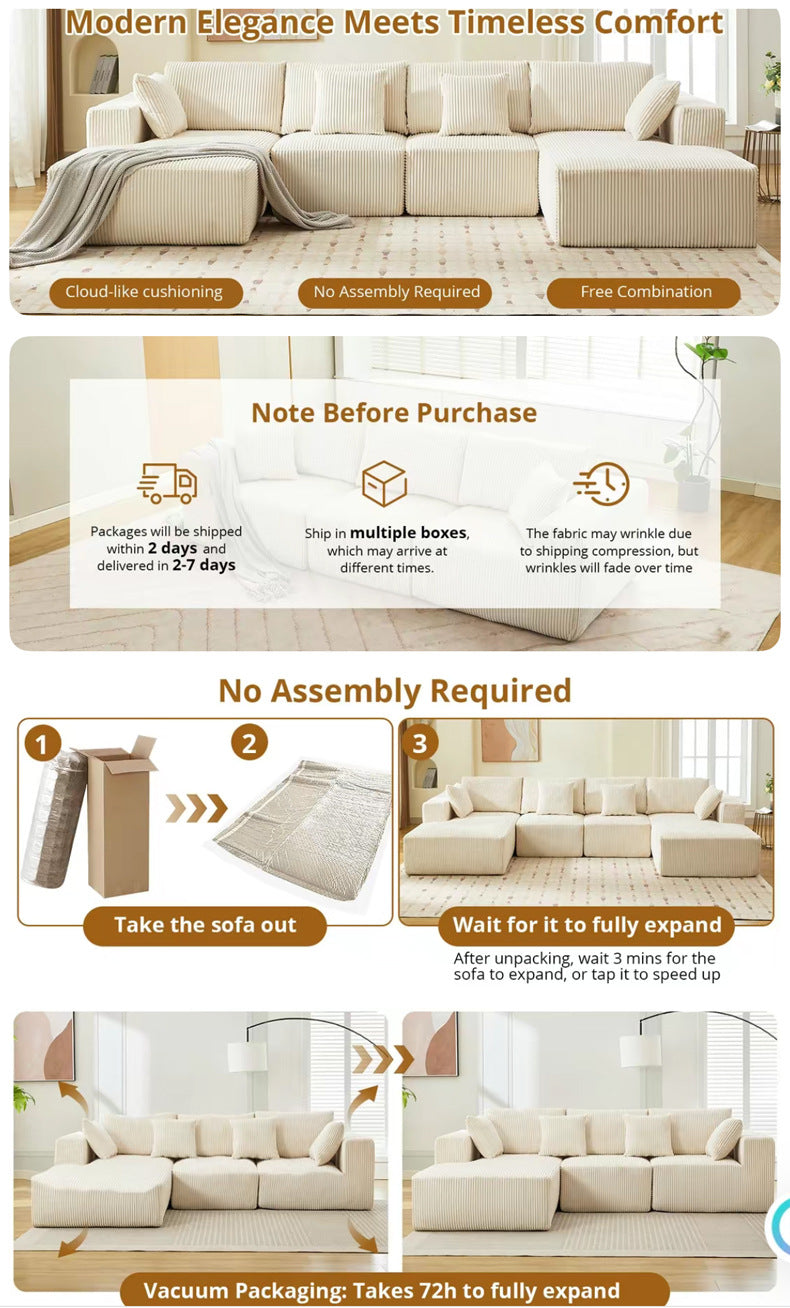 Modern Elegance Meets Timeless Comfort

Cloud-like cushioning

No Assembly Required

Free Combination

Note Before Purchase

Packages will be shipped within 2 days and delivered in 2-7 days

Ship in multiple boxes, which may arrive at different times.

The fabric may wrinkle due to shipping compression, but wrinkles will fade over time

No Assembly Required

1

2

Take the sofa out

3

Wait for it to fully expand

After unpacking, wait 3 mins for the sofa to expand, or tap it to speed up

Vacuum Packaging: Takes 72h to fully expand